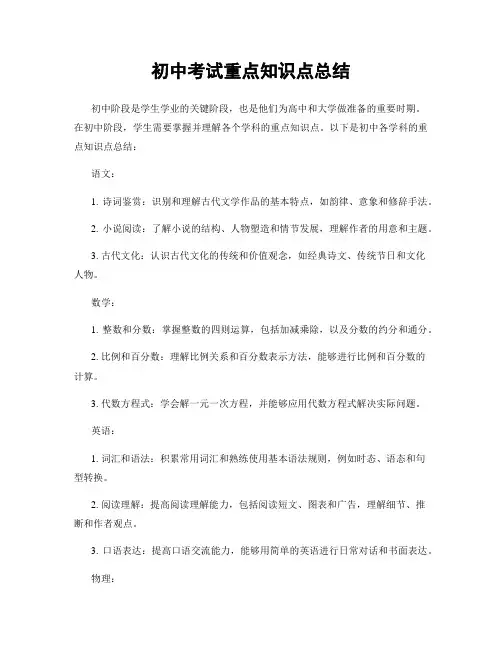 初中考试重点知识点总结

初中阶段是学生学业的关键阶段，也是他们为高中和大学做准备的重要时期。在初中阶段，学生需要掌握并理解各个学科的重点知识点。以下是初中各学科的重点知识点总结：

语文：

1. 诗词鉴赏：识别和理解古代文学作品的基本特点，如韵律、意象和修辞手法。

2. 小说阅读：了解小说的结构、人物塑造和情节发展，理解作者的用意和主题。

3. 古代文化：认识古代文化的传统和价值观念，如经典诗文、传统节日和文化人物。

数学：

1. 整数和分数：掌握整数的四则运算，包括加减乘除，以及分数的约分和通分。

2. 比例和百分数：理解比例关系和百分数表示方法，能够进行比例和百分数的计算。

3. 代数方程式：学会解一元一次方程，并能够应用代数方程式解决实际问题。

英语：

1. 词汇和语法：积累常用词汇和熟练使用基本语法规则，例如时态、语态和句型转换。

2. 阅读理解：提高阅读理解能力，包括阅读短文、图表和广告，理解细节、推断和作者观点。

3. 口语表达：提高口语交流能力，能够用简单的英语进行日常对话和书面表达。

物理：